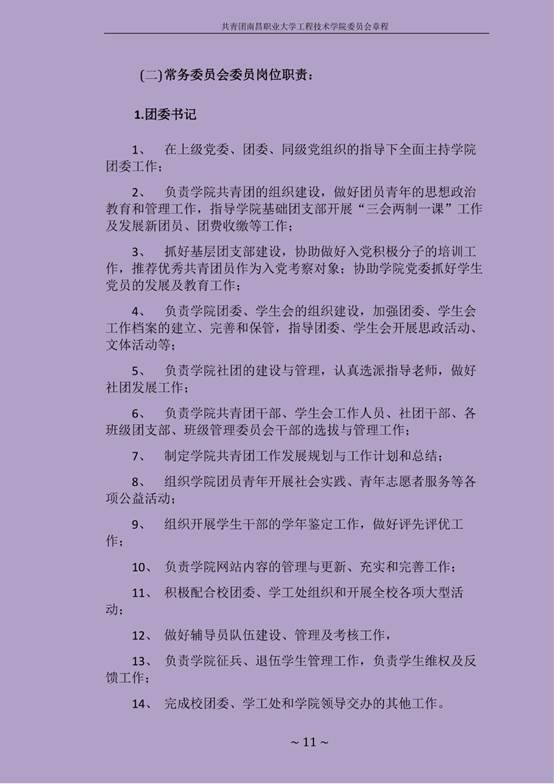 共青团南昌职业大学工程技术学院委员会章程

(二)常务委员会委员岗位职责：

1.团委书记

1、 在上级党委、团委、同级党组织的指导下全面主持学院团委工作；

2、 负责学院共青团的组织建设，做好团员青年的思想政治教育和管理工作，指导学院基础团支部开展“三会两制一课”工作及发展新团员、团费收缴等工作；

3、 抓好基层团支部建设，协助做好入党积极分子的培训工作，推荐优秀共青团员作为入党考察对象；协助学院党委抓好学生党员的发展及教育工作；

4、 负责学院团委、学生会的组织建设，加强团委、学生会工作档案的建立、完善和保管，指导团委、学生会开展思政活动、文体活动等；

5、 负责学院社团的建设与管理，认真选派指导老师，做好社团发展工作；

6、 负责学院共青团干部、学生会工作人员、社团干部、各班级团支部、班级管理委员会干部的选拔与管理工作；

7、 制定学院共青团工作发展规划与工作计划和总结；

8、 组织学院团员青年开展社会实践、青年志愿者服务等各项公益活动；

9、 组织开展学生干部的学年鉴定工作，做好评先评优工作；

10、 负责学院网站内容的管理与更新、充实和完善工作；

11、 积极配合校团委、学工处组织和开展全校各项大型活动；

12、 做好辅导员队伍建设、管理及考核工作，

13、 负责学院征兵、退伍学生管理工作，负责学生维权及反馈工作；

14、 完成校团委、学工处和学院领导交办的其他工作。

~ 11 ~